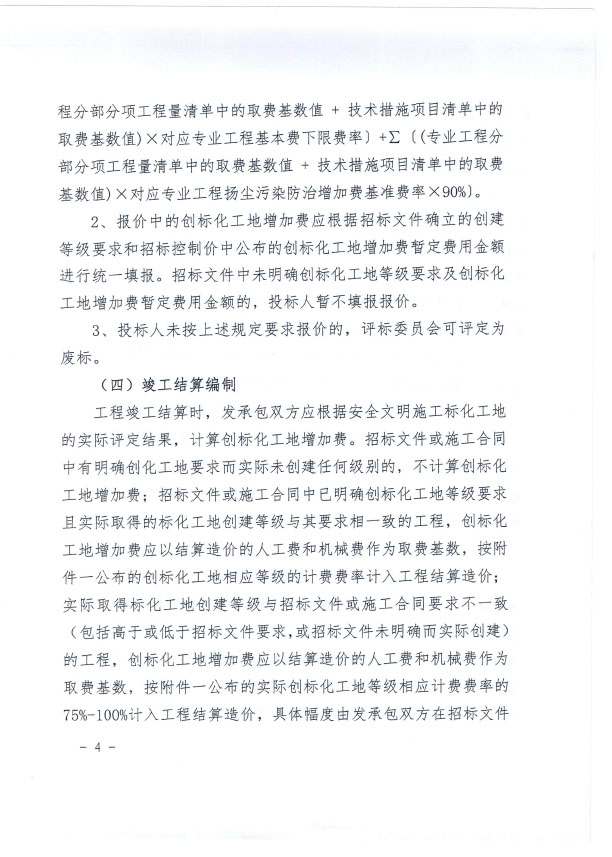 程分部分项工程量清单中的取费基数值 + 技术措施项目清单中的取费基数值）×对应专业工程基本费下限费率）+∑（（专业工程分部分项工程量清单中的取费基数值 + 技术措施项目清单中的取费基数值）×对应专业工程扬尘污染防治增加费基准费率×90%）。

2、报价中的创标化工地增加费应根据招标文件确立的创建等级要求和招标控制价中公布的创标化工地增加费暂定费用金额进行统一填报。招标文件中未明确创标化工地等级要求及创标化工地增加费暂定费用金额的，投标人暂不填报报价。

3、投标人未按上述规定要求报价的，评标委员会可评定为废标。

（四）竣工结算编制

工程竣工结算时，发承包双方应根据安全文明施工标化工地的实际评定结果，计算创标化工地增加费。招标文件或施工合同中有明确创化工地要求而实际未创建任何级别的，不计算创标化工地增加费；招标文件或施工合同中已明确创标化工地等级要求且实际取得的标化工地创建等级与其要求相一致的工程，创标化工地增加费应以结算造价的人工费和机械费作为取费基数，按附件一公布的创标化工地相应等级的计费费率计入工程结算造价；实际取得标化工地创建等级与招标文件或施工合同要求不一致（包括高于或低于招标文件要求，或招标文件未明确而实际创建）的工程，创标化工地增加费应以结算造价的人工费和机械费作为取费基数，按附件一公布的实际创标化工地等级相应计费费率的75%-100%计入工程结算造价，具体幅度由发承包双方在招标文件

－ 4 －